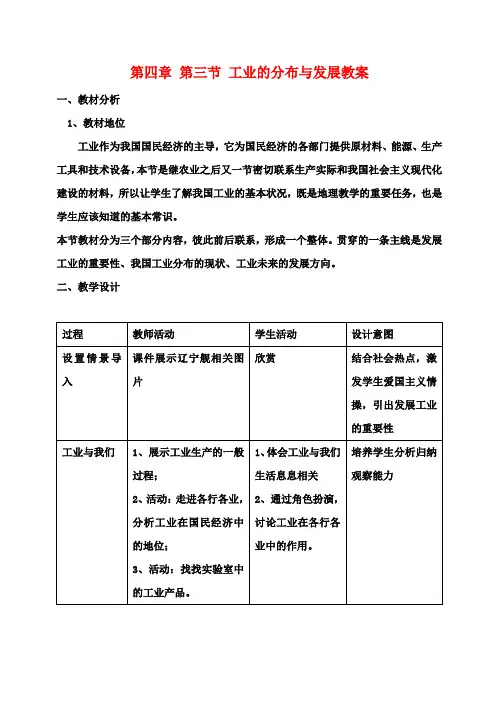 第四章 第三节 工业的分布与发展教案

一、教材分析

1、教材地位

工业作为我国国民经济的主导，它为国民经济的各部门提供原材料、能源、生产工具和技术设备，本节是继农业之后又一节密切联系生产实际和我国社会主义现代化建设的材料，所以让学生了解我国工业的基本状况，既是地理教学的重要任务，也是学生应该知道的基本常识。

本节教材分为三个部分内容，彼此前后联系，形成一个整体。贯穿的一条主线是发展工业的重要性、我国工业分布的现状、工业未来的发展方向。

二、教学设计

| 过程 | 教师活动 | 学生活动 | 设计意图 |
|---|---|---|---|
| 设置情景导入 | 课件展示辽宁舰相关图片 | 欣赏 | 结合社会热点，激发学生爱国主义情操，引出发展工业的重要性 |
| 工业与我们 | 1、展示工业生产的一般过程；<br>2、活动：走进各行各业，分析工业在国民经济中的地位；<br>3、活动：找找实验室中的工业产品。 | 1、体会工业与我们生活息息相关<br>2、通过角色扮演，讨论工业在各行各业中的作用。 | 培养学生分析归纳观察能力 |